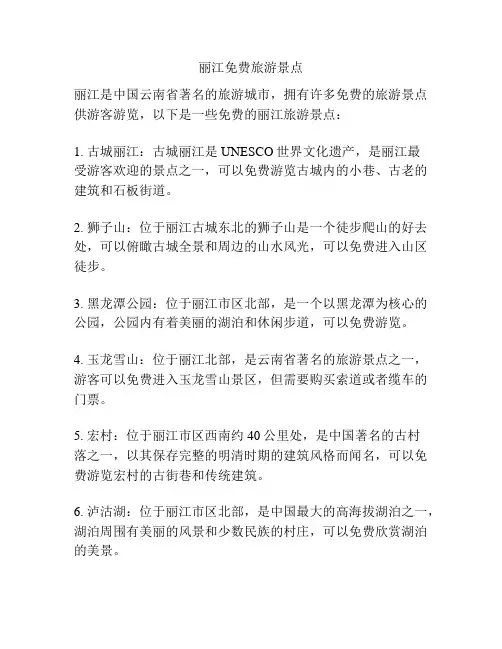 丽江免费旅游景点

丽江是中国云南省著名的旅游城市，拥有许多免费的旅游景点供游客游览，以下是一些免费的丽江旅游景点：

1. 古城丽江：古城丽江是 UNESCO 世界文化遗产，是丽江最受游客欢迎的景点之一，可以免费游览古城内的小巷、古老的建筑和石板街道。

2. 狮子山：位于丽江古城东北的狮子山是一个徒步爬山的好去处，可以俯瞰古城全景和周边的山水风光，可以免费进入山区徒步。

3. 黑龙潭公园：位于丽江市区北部，是一个以黑龙潭为核心的公园，公园内有着美丽的湖泊和休闲步道，可以免费游览。

4. 玉龙雪山：位于丽江北部，是云南省著名的旅游景点之一，游客可以免费进入玉龙雪山景区，但需要购买索道或者缆车的门票。

5. 宏村：位于丽江市区西南约 40 公里处，是中国著名的古村落之一，以其保存完整的明清时期的建筑风格而闻名，可以免费游览宏村的古街巷和传统建筑。

6. 泸沽湖：位于丽江市区北部，是中国最大的高海拔湖泊之一，湖泊周围有美丽的风景和少数民族的村庄，可以免费欣赏湖泊的美景。